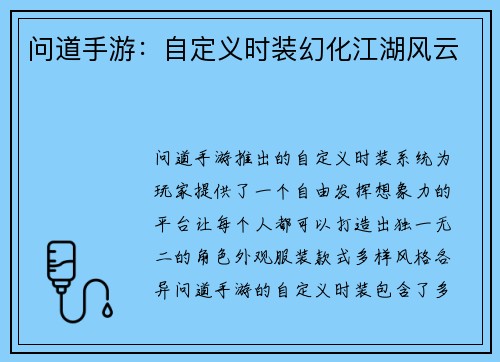 问道手游：自定义时装幻化江湖风云

问道手游推出的自定义时装系统为玩家提供了一个自由发挥想象力的平台让每个人都可以打造出独一无二的角色外观服装款式多样风格各异问道手游的自定义时装包含了多